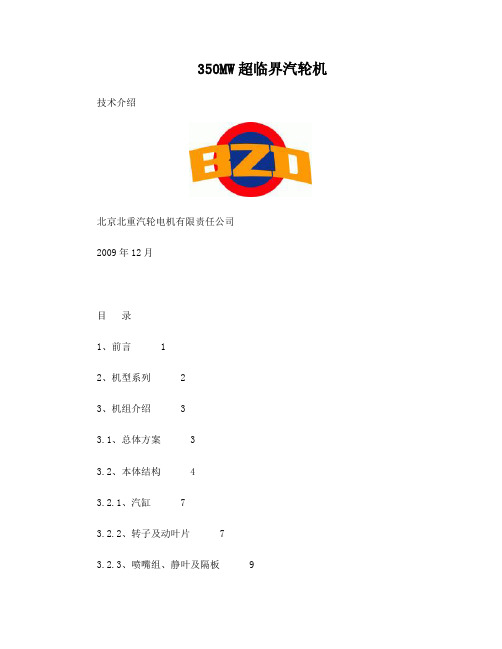 350MW 超临界汽轮机

技术介绍

BZD

北京北重汽轮电机有限责任公司

2009 年 12 月

目　录

1、前言　1

2、机型系列　2

3、机组介绍　3

3.1、总体方案　3

3.2、本体结构　4

3.2.1、汽缸　7

3.2.2、转子及动叶片　7

3.2.3、喷嘴组、静叶及隔板　9